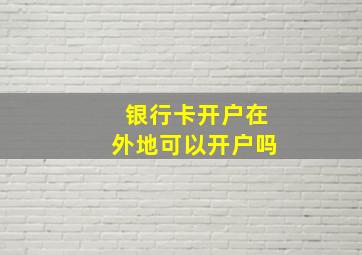 银行卡开户在
外地可以开户吗